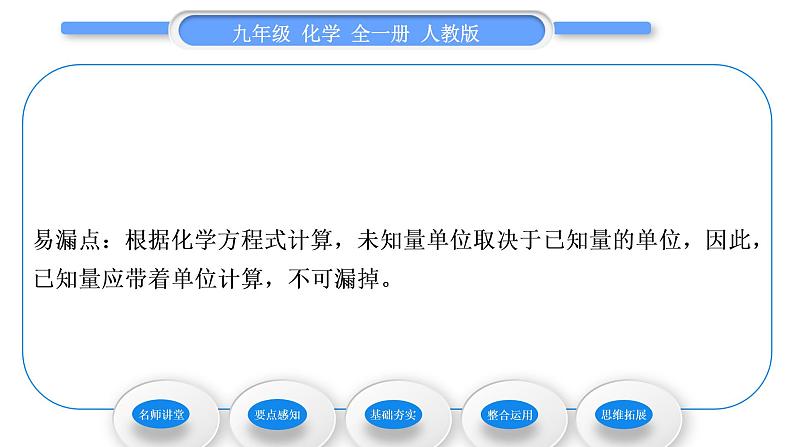 九年级 化学 全一册 人教版

易漏点：根据化学方程式计算，未知量单位取决于已知量的单位，因此，已知量应带着单位计算，不可漏掉。

名师讲堂
要点感知
基础夯实
整合运用
思维拓展